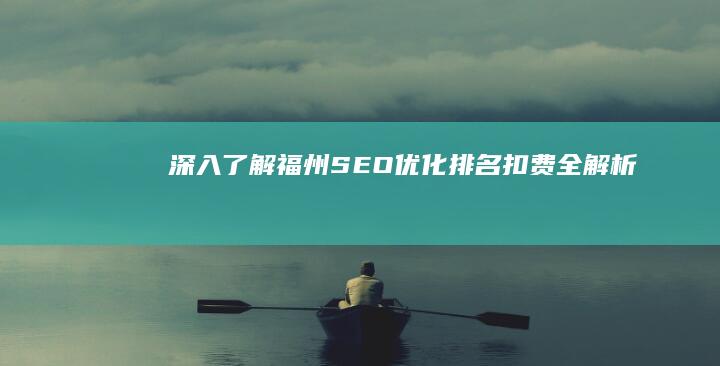 深入了解福州SEO优化排名扣费全解析